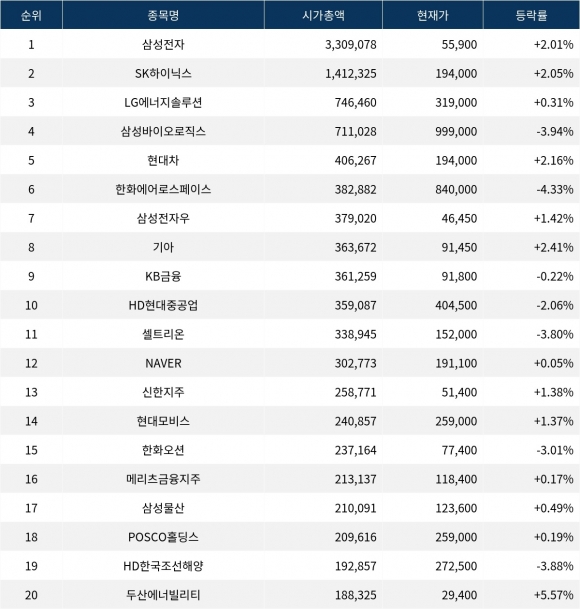 | 순위 | 종목명 | 시가총액 | 현재가 | 등락률 |
|---|---|---|---|---|
| 1 | 삼성전자 | 3,309,078 | 55,900 | +2.01% |
| 2 | SK하이닉스 | 1,412,325 | 194,000 | +2.05% |
| 3 | LG에너지솔루션 | 746,460 | 319,000 | +0.31% |
| 4 | 삼성바이오로직스 | 711,028 | 999,000 | -3.94% |
| 5 | 현대차 | 406,267 | 194,000 | +2.16% |
| 6 | 한화에어로스페이스 | 382,882 | 840,000 | -4.33% |
| 7 | 삼성전자우 | 379,020 | 46,450 | +1.42% |
| 8 | 기아 | 363,672 | 91,450 | +2.41% |
| 9 | KB금융 | 361,259 | 91,800 | -0.22% |
| 10 | HD현대중공업 | 359,087 | 404,500 | -2.06% |
| 11 | 셀트리온 | 338,945 | 152,000 | -3.80% |
| 12 | NAVER | 302,773 | 191,100 | +0.05% |
| 13 | 신한지주 | 258,771 | 51,400 | +1.38% |
| 14 | 현대모비스 | 240,857 | 259,000 | +1.37% |
| 15 | 한화오션 | 237,164 | 77,400 | -3.01% |
| 16 | 메리츠금융지주 | 213,137 | 118,400 | +0.17% |
| 17 | 삼성물산 | 210,091 | 123,600 | +0.49% |
| 18 | POSCO홀딩스 | 209,616 | 259,000 | +0.19% |
| 19 | HD한국조선해양 | 192,857 | 272,500 | -3.88% |
| 20 | 두산에너빌리티 | 188,325 | 29,400 | +5.57% |